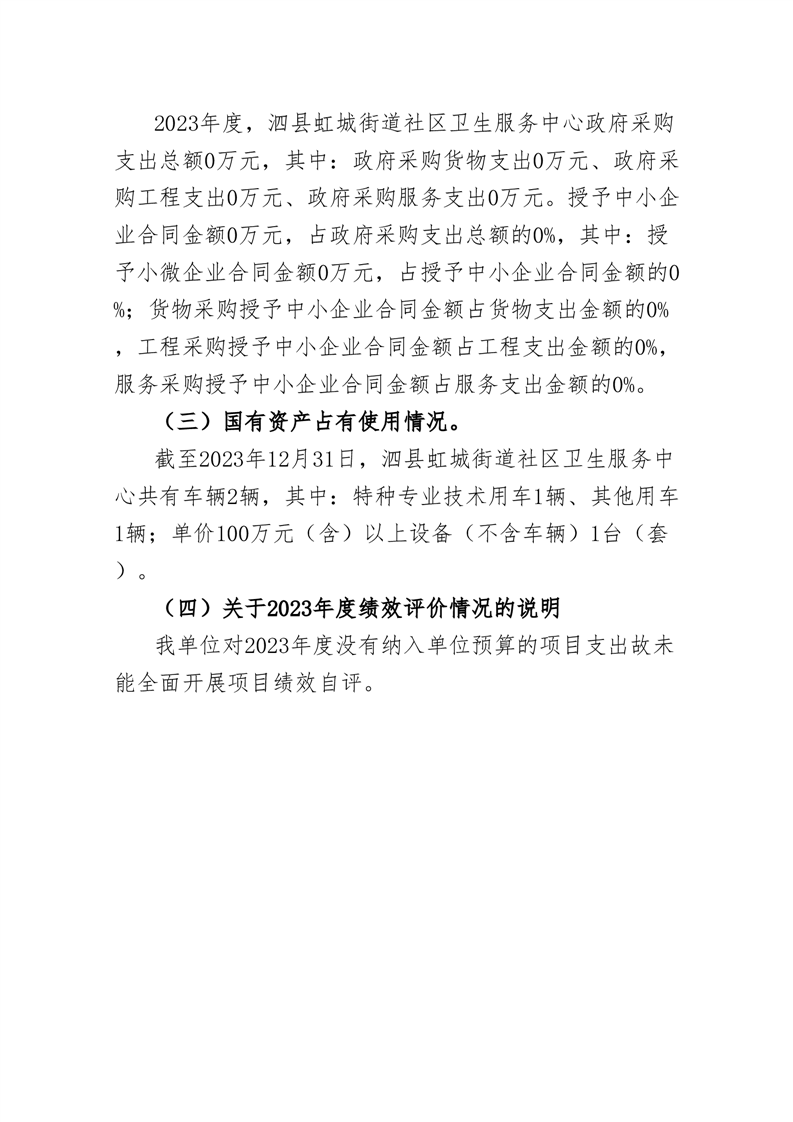 2023年度，泗县虹城街道社区卫生服务中心政府采购支出总额0万元，其中：政府采购货物支出0万元、政府采购工程支出0万元、政府采购服务支出0万元。授予中小企业合同金额0万元，占政府采购支出总额的0%，其中：授予小微企业合同金额0万元，占授予中小企业合同金额的0%；货物采购授予中小企业合同金额占货物支出金额的0%，工程采购授予中小企业合同金额占工程支出金额的0%，服务采购授予中小企业合同金额占服务支出金额的0%。

（三）国有资产占有使用情况。

截至2023年12月31日，泗县虹城街道社区卫生服务中心共有车辆2辆，其中：特种专业技术用车1辆、其他用车1辆；单价100万元（含）以上设备（不含车辆）1台（套）。

（四）关于2023年度绩效评价情况的说明

我单位对2023年度没有纳入单位预算的项目支出故未能全面开展项目绩效自评。